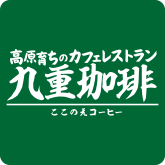 高原育ちのカフェレストラン
九重珈琲
ここのえコーヒー